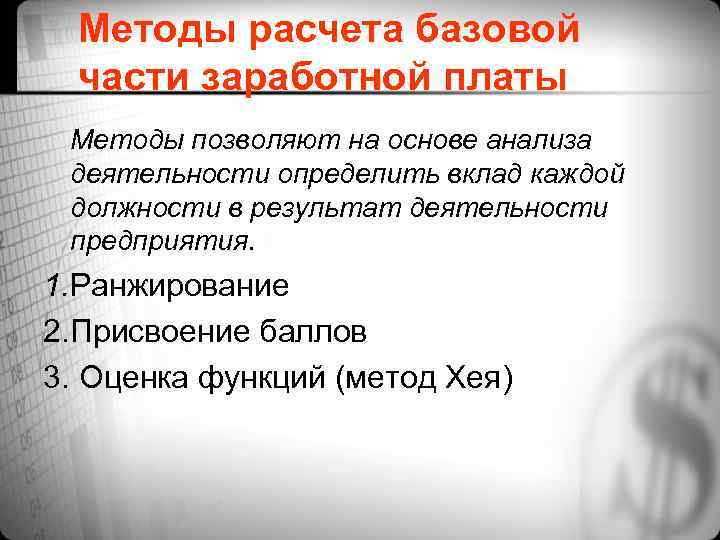 Методы расчета базовой части заработной платы

Методы позволяют на основе анализа деятельности определить вклад каждой должности в результат деятельности предприятия.

1.Ранжирование

2.Присвоение баллов

3. Оценка функций (метод Хея)